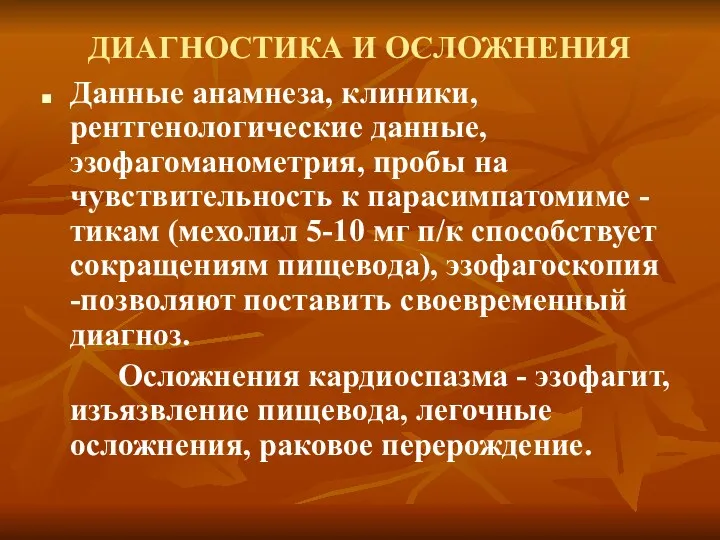 ДИАГНОСТИКА И ОСЛОЖНЕНИЯ

Данные анамнеза, клиники, рентгенологические данные, эзофагоманометрия, пробы на чувствительность к парасимпатомиме - тикам (мехолил 5-10 мг п/к способствует сокращениям пищевода), эзофагоскопия -позволяют поставить своевременный диагноз.

Осложнения кардиоспазма - эзофагит, изъязвление пищевода, легочные осложнения, раковое перерождение.